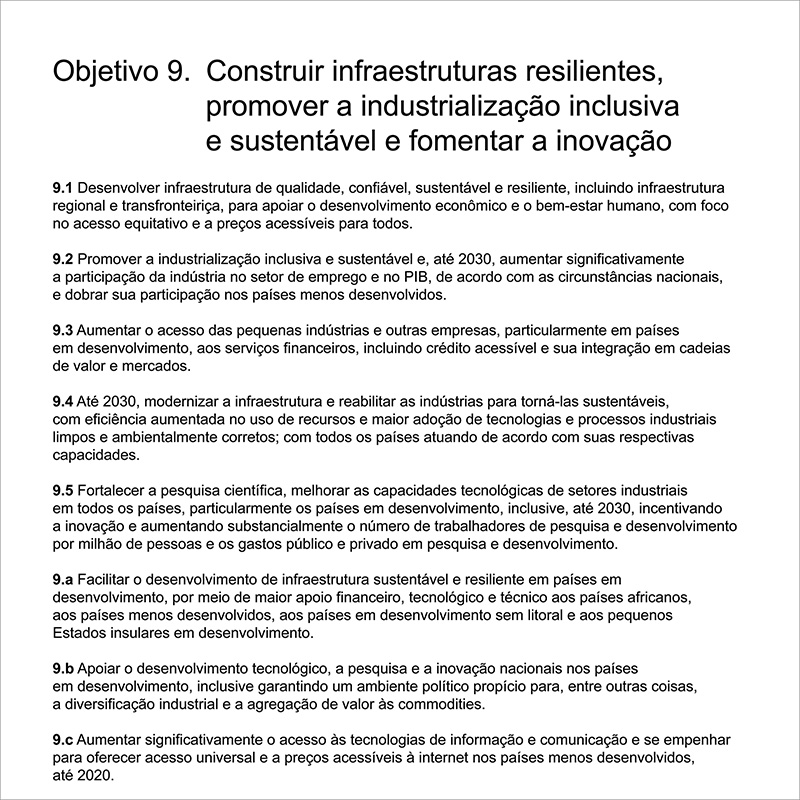 Objetivo 9. Construir infraestruturas resilientes, promover a industrialização inclusiva e sustentável e fomentar a inovação

9.1 Desenvolver infraestrutura de qualidade, confiável, sustentável e resiliente, incluindo infraestrutura regional e transfronteiriça, para apoiar o desenvolvimento econômico e o bem-estar humano, com foco no acesso equitativo e a preços acessíveis para todos.

9.2 Promover a industrialização inclusiva e sustentável e, até 2030, aumentar significativamente a participação da indústria no setor de emprego e no PIB, de acordo com as circunstâncias nacionais, e dobrar sua participação nos países menos desenvolvidos.

9.3 Aumentar o acesso das pequenas indústrias e outras empresas, particularmente em países em desenvolvimento, aos serviços financeiros, incluindo crédito acessível e sua integração em cadeias de valor e mercados.

9.4 Até 2030, modernizar a infraestrutura e reabilitar as indústrias para torná-las sustentáveis, com eficiência aumentada no uso de recursos e maior adoção de tecnologias e processos industriais limpos e ambientalmente corretos; com todos os países atuando de acordo com suas respectivas capacidades.

9.5 Fortalecer a pesquisa científica, melhorar as capacidades tecnológicas de setores industriais em todos os países, particularmente os países em desenvolvimento, inclusive, até 2030, incentivando a inovação e aumentando substancialmente o número de trabalhadores de pesquisa e desenvolvimento por milhão de pessoas e os gastos público e privado em pesquisa e desenvolvimento.

9.a Facilitar o desenvolvimento de infraestrutura sustentável e resiliente em países em desenvolvimento, por meio de maior apoio financeiro, tecnológico e técnico aos países africanos, aos países menos desenvolvidos, aos países em desenvolvimento sem litoral e aos pequenos Estados insulares em desenvolvimento.

9.b Apoiar o desenvolvimento tecnológico, a pesquisa e a inovação nacionais nos países em desenvolvimento, inclusive garantindo um ambiente político propício para, entre outras coisas, a diversificação industrial e a agregação de valor às commodities.

9.c Aumentar significativamente o acesso às tecnologias de informação e comunicação e se empenhar para oferecer acesso universal e a preços acessíveis à internet nos países menos desenvolvidos, até 2020.